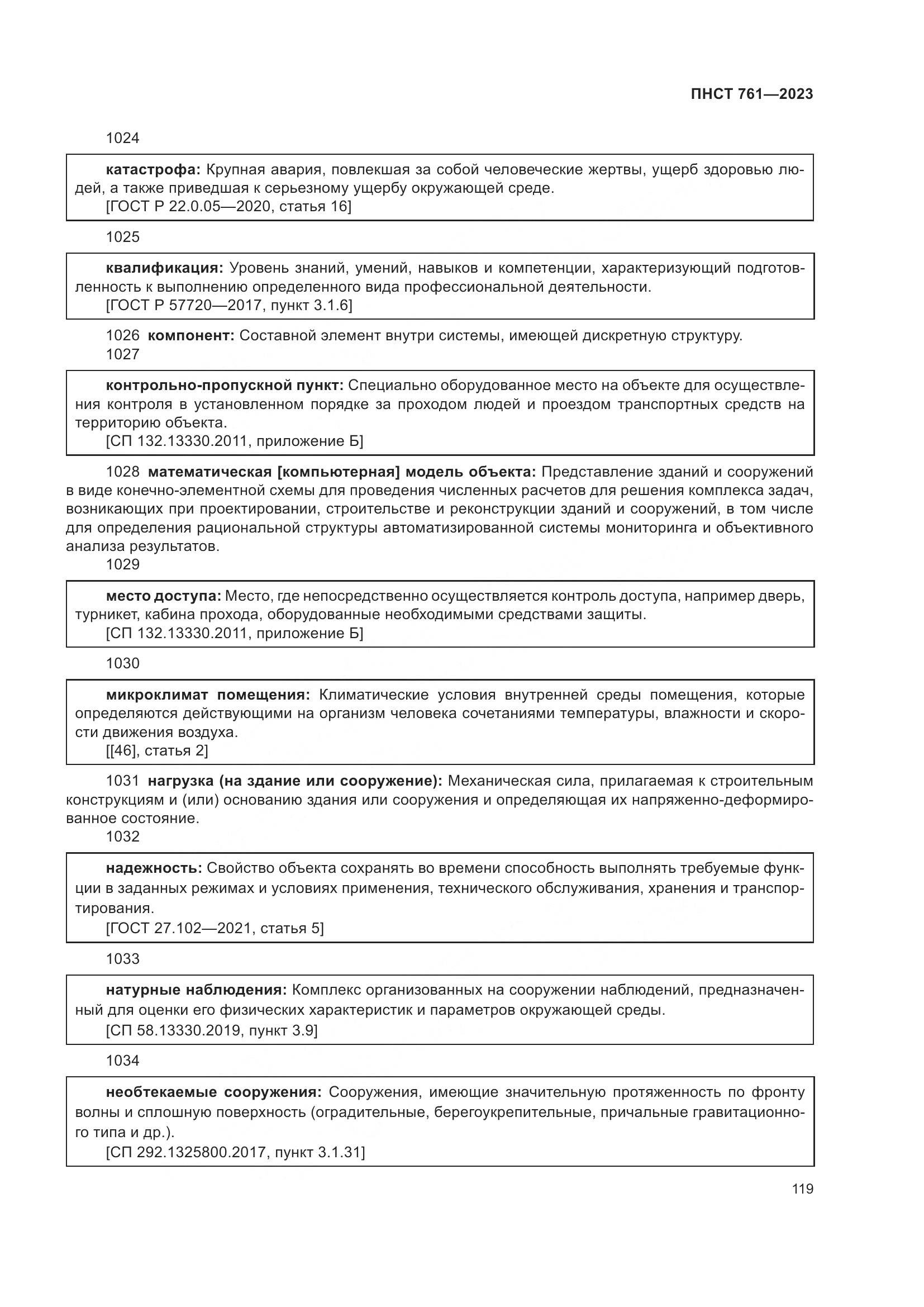 ПНСТ 761—2023

1024

катастрофа: Крупная авария, повлекшая за собой человеческие жертвы, ущерб здоровью людей, а также приведшая к серьезному ущербу окружающей среде.
[ГОСТ Р 22.0.05—2020, статья 16]

1025

квалификация: Уровень знаний, умений, навыков и компетенции, характеризующий подготовленность к выполнению определенного вида профессиональной деятельности.
[ГОСТ Р 57720—2017, пункт 3.1.6]

1026 компонент: Составной элемент внутри системы, имеющей дискретную структуру.
1027

контрольно-пропускной пункт: Специально оборудованное место на объекте для осуществления контроля в установленном порядке за проходом людей и проездом транспортных средств на территорию объекта.
[СП 132.13330.2011, приложение Б]

1028 математическая [компьютерная] модель объекта: Представление зданий и сооружений в виде конечно-элементной схемы для проведения численных расчетов для решения комплекса задач, возникающих при проектировании, строительстве и реконструкции зданий и сооружений, в том числе для определения рациональной структуры автоматизированной системы мониторинга и объективного анализа результатов.
1029

место доступа: Место, где непосредственно осуществляется контроль доступа, например дверь, турникет, кабина прохода, оборудованные необходимыми средствами защиты.
[СП 132.13330.2011, приложение Б]

1030

микроклимат помещения: Климатические условия внутренней среды помещения, которые определяются действующими на организм человека сочетаниями температуры, влажности и скорости движения воздуха.
[[46], статья 2]

1031 нагрузка (на здание или сооружение): Механическая сила, прилагаемая к строительным конструкциям и (или) основанию здания или сооружения и определяющая их напряженно-деформированное состояние.
1032

надежность: Свойство объекта сохранять во времени способность выполнять требуемые функции в заданных режимах и условиях применения, технического обслуживания, хранения и транспортирования.
[ГОСТ 27.102—2021, статья 5]

1033

натурные наблюдения: Комплекс организованных на сооружении наблюдений, предназначенный для оценки его физических характеристик и параметров окружающей среды.
[СП 58.13330.2019, пункт 3.9]

1034

необтекаемые сооружения: Сооружения, имеющие значительную протяженность по фронту волны и сплошную поверхность (оградительные, берегоукрепительные, причальные гравитационного типа и др.).
[СП 292.1325800.2017, пункт 3.1.31]

119